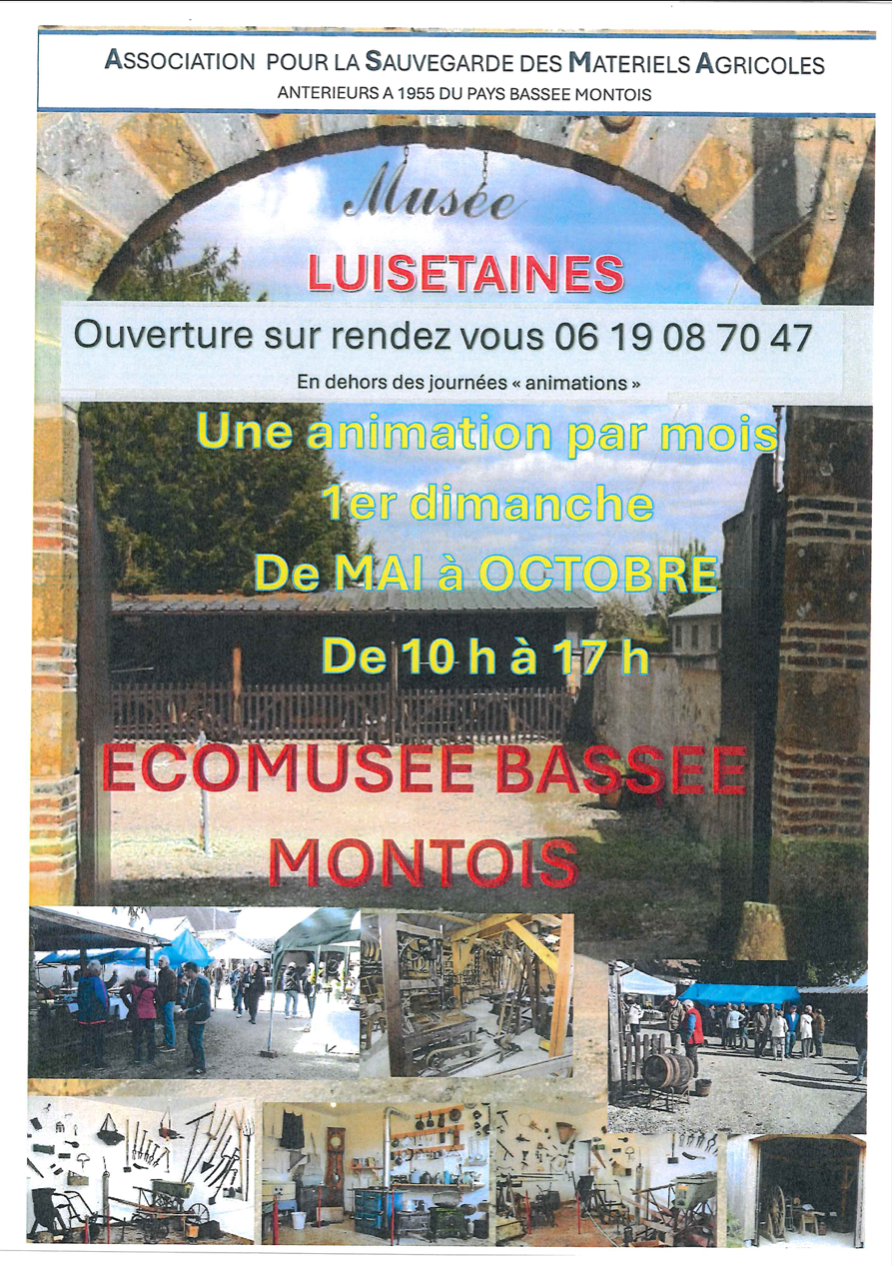 ASSOCIATION POUR LA SAUVEGARDE DES MATERIELS AGRICOLES
ANTERIEURS A 1955 DU PAYS BASSEE MONTOIS

Musée

LUISETAINES

Ouverture sur rendez vous 06 19 08 70 47

En dehors des journées « animations »

Une animation par mois
1er dimanche
De MAI à OCTOBRE
De 10 h à 17 h

ECOMUSEE BASSEE
MONTOIS